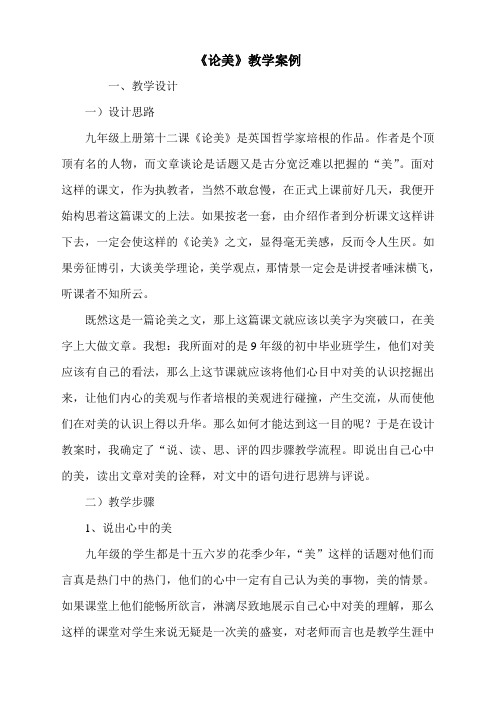 《论美》教学案例

一、教学设计

一）设计思路

九年级上册第十二课《论美》是英国哲学家培根的作品。作者是个顶顶有名的人物，而文章谈论是话题又是古分宽泛难以把握的“美”。面对这样的课文，作为执教者，当然不敢怠慢，在正式上课前好几天，我便开始构思着这篇课文的上法。如果按老一套，由介绍作者到分析课文这样讲下去，一定会使这样的《论美》之文，显得毫无美感，反而令人生厌。如果旁征博引，大谈美学理论，美学观点，那情景一定会是讲授者唾沫横飞，听课者不知所云。

既然这是一篇论美之文，那上这篇课文就应该以美字为突破口，在美字上大做文章。我想：我所面对的是9年级的初中毕业班学生，他们对美应该有自己的看法，那么上这节课就应该将他们心目中对美的认识挖掘出来，让他们内心的美观与作者培根的美观进行碰撞，产生交流，从而使他们在对美的认识上得以升华。那么如何才能达到这一目的呢？于是在设计教案时，我确定了“说、读、思、评的四步骤教学流程。即说出自己心中的美，读出文章对美的诠释，对文中的语句进行思辨与评说。

二）教学步骤

1、说出心中的美

九年级的学生都是十五六岁的花季少年，“美”这样的话题对他们而言真是热门中的热门，他们的心中一定有自己认为美的事物，美的情景。如果课堂上他们能畅所欲言，淋漓尽致地展示自己心中对美的理解，那么这样的课堂对学生来说无疑是一次美的盛宴，对老师而言也是教学生涯中